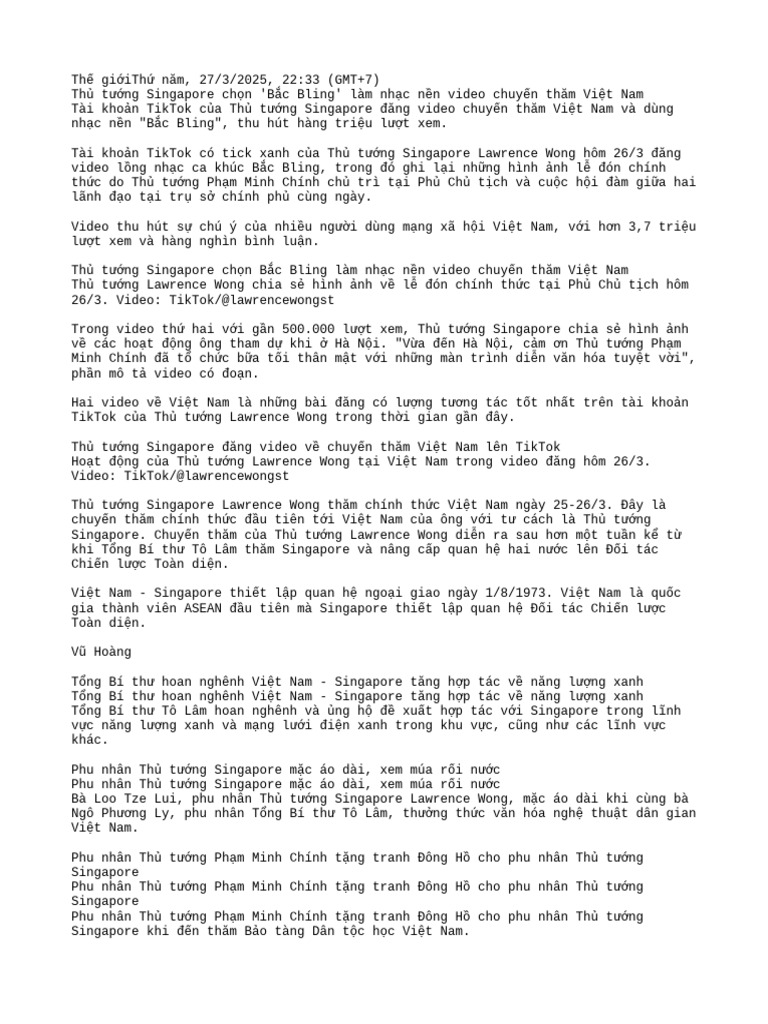 Thế giớiThứ năm, 27/3/2025, 22:33 (GMT+7)
Thủ tướng Singapore chọn 'Bắc Bling' làm nhạc nền video chuyến thăm Việt Nam
Tài khoản TikTok của Thủ tướng Singapore đăng video chuyến thăm Việt Nam và dùng nhạc nền "Bắc Bling", thu hút hàng triệu lượt xem.

Tài khoản TikTok có tick xanh của Thủ tướng Singapore Lawrence Wong hôm 26/3 đăng video lồng nhạc ca khúc Bắc Bling, trong đó ghi lại những hình ảnh lễ đón chính thức do Thủ tướng Phạm Minh Chính chủ trì tại Phủ Chủ tịch và cuộc hội đàm giữa hai lãnh đạo tại trụ sở chính phủ cùng ngày.

Video thu hút sự chú ý của nhiều người dùng mạng xã hội Việt Nam, với hơn 3,7 triệu lượt xem và hàng nghìn bình luận.

Thủ tướng Singapore chọn Bắc Bling làm nhạc nền video chuyến thăm Việt Nam
Thủ tướng Lawrence Wong chia sẻ hình ảnh về lễ đón chính thức tại Phủ Chủ tịch hôm 26/3. Video: TikTok/@lawrencewongst

Trong video thứ hai với gần 500.000 lượt xem, Thủ tướng Singapore chia sẻ hình ảnh về các hoạt động ông tham dự khi ở Hà Nội. "Vừa đến Hà Nội, cảm ơn Thủ tướng Phạm Minh Chính đã tổ chức bữa tối thân mật với những màn trình diễn văn hóa tuyệt vời", phần mô tả video có đoạn.

Hai video về Việt Nam là những bài đăng có lượng tương tác tốt nhất trên tài khoản TikTok của Thủ tướng Lawrence Wong trong thời gian gần đây.

Thủ tướng Singapore đăng video về chuyến thăm Việt Nam lên TikTok
Hoạt động của Thủ tướng Lawrence Wong tại Việt Nam trong video đăng hôm 26/3. Video: TikTok/@lawrencewongst

Thủ tướng Singapore Lawrence Wong thăm chính thức Việt Nam ngày 25-26/3. Đây là chuyến thăm chính thức đầu tiên tới Việt Nam của ông với tư cách là Thủ tướng Singapore. Chuyến thăm của Thủ tướng Lawrence Wong diễn ra sau hơn một tuần kể từ khi Tổng Bí thư Tô Lâm thăm Singapore và nâng cấp quan hệ hai nước lên Đối tác Chiến lược Toàn diện.

Việt Nam - Singapore thiết lập quan hệ ngoại giao ngày 1/8/1973. Việt Nam là quốc gia thành viên ASEAN đầu tiên mà Singapore thiết lập quan hệ Đối tác Chiến lược Toàn diện.

Vũ Hoàng

Tổng Bí thư hoan nghênh Việt Nam - Singapore tăng hợp tác về năng lượng xanh
Tổng Bí thư hoan nghênh Việt Nam - Singapore tăng hợp tác về năng lượng xanh
Tổng Bí thư Tô Lâm hoan nghênh và ủng hộ đề xuất hợp tác với Singapore trong lĩnh vực năng lượng xanh và mạng lưới điện xanh trong khu vực, cũng như các lĩnh vực khác.

Phu nhân Thủ tướng Singapore mặc áo dài, xem múa rối nước
Phu nhân Thủ tướng Singapore mặc áo dài, xem múa rối nước
Bà Loo Tze Lui, phu nhân Thủ tướng Singapore Lawrence Wong, mặc áo dài khi cùng bà Ngô Phương Ly, phu nhân Tổng Bí thư Tô Lâm, thưởng thức văn hóa nghệ thuật dân gian Việt Nam.

Phu nhân Thủ tướng Phạm Minh Chính tặng tranh Đông Hồ cho phu nhân Thủ tướng Singapore
Phu nhân Thủ tướng Phạm Minh Chính tặng tranh Đông Hồ cho phu nhân Thủ tướng Singapore
Phu nhân Thủ tướng Phạm Minh Chính tặng tranh Đông Hồ cho phu nhân Thủ tướng Singapore khi đến thăm Bảo tàng Dân tộc học Việt Nam.